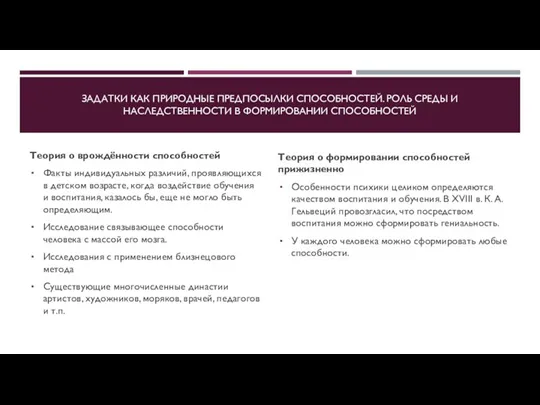 ЗАДАТКИ КАК ПРИРОДНЫЕ ПРЕДПОСЫЛКИ СПОСОБНОСТЕЙ. РОЛЬ СРЕДЫ И НАСЛЕДСТВЕННОСТИ В ФОРМИРОВАНИИ СПОСОБНОСТЕЙ

Теория о врождённости способностей

• Факты индивидуальных различий, проявляющихся в детском возрасте, когда воздействие обучения и воспитания, казалось бы, еще не могло быть определяющим.

• Исследование связывающее способности человека с массой его мозга.

• Исследования с применением близнецового метода

• Существующие многочисленные династии артистов, художников, моряков, врачей, педагогов и т.п.

Теория о формировании способностей прижизненно

• Особенности психики целиком определяются качеством воспитания и обучения. В XVIII в. К. А. Гельвеций провозгласил, что посредством воспитания можно сформировать гениальность.

• У каждого человека можно сформировать любые способности.